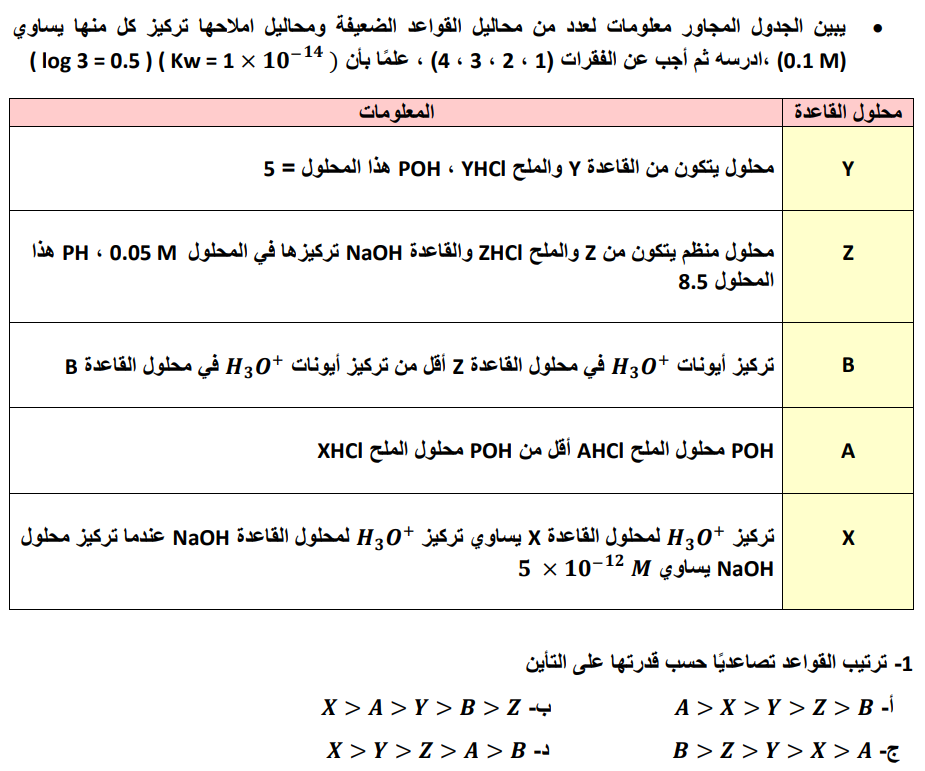 • يبين الجدول المجاور معلومات لعدد من محاليل القواعد الضعيفة ومحاليل املاحها تركيز كل منها يساوي (0.1 M) ،ادرسه ثم أجب عن الفقرات (1 ، 2 ، 3 ، 4) ، علمًا بأن ( $Kw = 1 \times 10^{-14}$ ) ( log 3 = 0.5 )

| محلول القاعدة | المعلومات |
|---|---|
| Y | محلول يتكون من القاعدة Y والملح YHCl ، POH هذا المحلول = 5 |
| Z | محلول منظم يتكون من Z والملح ZHCl والقاعدة NaOH تركيزها في المحلول 0.05 M ، PH هذا المحلول 8.5 |
| B | تركيز أيونات $H_3O^+$ في محلول القاعدة Z أقل من تركيز أيونات $H_3O^+$ في محلول القاعدة B |
| A | POH محلول الملح AHCl أقل من POH محلول الملح XHCl |
| X | تركيز $H_3O^+$ لمحلول القاعدة X يساوي تركيز $H_3O^+$ لمحلول القاعدة NaOH عندما تركيز محلول NaOH يساوي $5 \times 10^{-12} M$ |

1- ترتيب القواعد تصاعديًا حسب قدرتها على التأين

أ- $A > X > Y > Z > B$     ب- $X > A > Y > B > Z$

ج- $B > Z > Y > X > A$     د- $X > Y > Z > A > B$